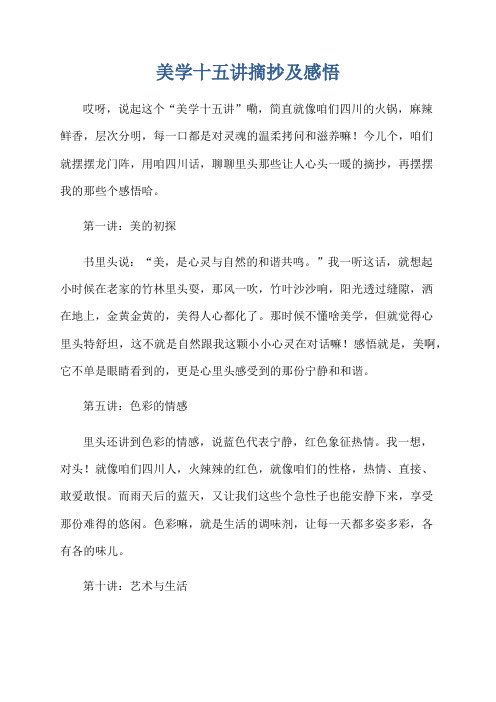 美学十五讲摘抄及感悟

哎呀，说起这个“美学十五讲”嘞，简直就像咱们四川的火锅，麻辣鲜香，层次分明，每一口都是对灵魂的温柔拷问和滋养嘛！今儿个，咱们就摆摆龙门阵，用咱四川话，聊聊里头那些让人心头一暖的摘抄，再摆摆我的那些个感悟哈。

第一讲：美的初探

书里头说：“美，是心灵与自然的和谐共鸣。”我一听这话，就想起小时候在老家的竹林里头耍，那风一吹，竹叶沙沙响，阳光透过缝隙，洒在地上，金黄金黄的，美得人心都化了。那时候不懂啥美学，但就觉得心里头特舒坦，这不就是自然跟我这颗小小心灵在对话嘛！感悟就是，美啊，它不单是眼睛看到的，更是心里头感受到的那份宁静和和谐。

第五讲：色彩的情感

里头还讲到色彩的情感，说蓝色代表宁静，红色象征热情。我一想，对头！就像咱们四川人，火辣辣的红色，就像咱们的性格，热情、直接、敢爱敢恨。而雨天后的蓝天，又让我们这些个急性子也能安静下来，享受那份难得的悠闲。色彩嘛，就是生活的调味剂，让每一天都多姿多彩，各有各的味儿。

第十讲：艺术与生活